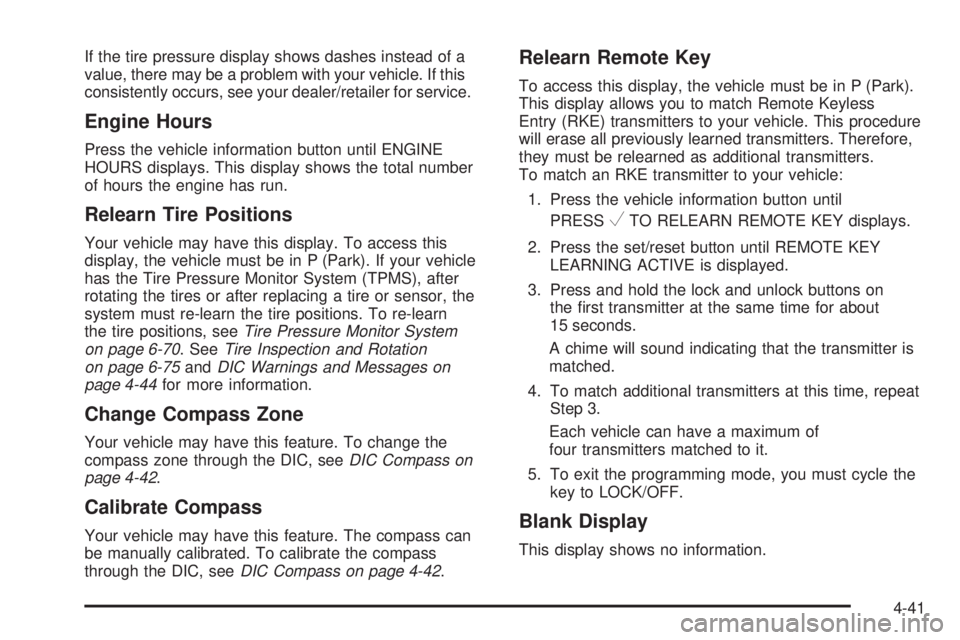 If the tire pressure display shows dashes instead of a value, there may be a problem with your vehicle. If this consistently occurs, see your dealer/retailer for service.

Engine Hours

Press the vehicle information button until ENGINE HOURS displays. This display shows the total number of hours the engine has run.

Relearn Tire Positions

Your vehicle may have this display. To access this display, the vehicle must be in P (Park). If your vehicle has the Tire Pressure Monitor System (TPMS), after rotating the tires or after replacing a tire or sensor, the system must re-learn the tire positions. To re-learn the tire positions, see Tire Pressure Monitor System on page 6-70. See Tire Inspection and Rotation on page 6-75 and DIC Warnings and Messages on page 4-44 for more information.

Change Compass Zone

Your vehicle may have this feature. To change the compass zone through the DIC, see DIC Compass on page 4-42.

Calibrate Compass

Your vehicle may have this feature. The compass can be manually calibrated. To calibrate the compass through the DIC, see DIC Compass on page 4-42.

Relearn Remote Key

To access this display, the vehicle must be in P (Park). This display allows you to match Remote Keyless Entry (RKE) transmitters to your vehicle. This procedure will erase all previously learned transmitters. Therefore, they must be relearned as additional transmitters.
To match an RKE transmitter to your vehicle:

1. Press the vehicle information button until PRESS $\checkmark$ TO RELEARN REMOTE KEY displays.

2. Press the set/reset button until REMOTE KEY LEARNING ACTIVE is displayed.

3. Press and hold the lock and unlock buttons on the first transmitter at the same time for about 15 seconds.

A chime will sound indicating that the transmitter is matched.

4. To match additional transmitters at this time, repeat Step 3.

Each vehicle can have a maximum of four transmitters matched to it.

5. To exit the programming mode, you must cycle the key to LOCK/OFF.

Blank Display

This display shows no information.

4-41

carmanualsonline.info